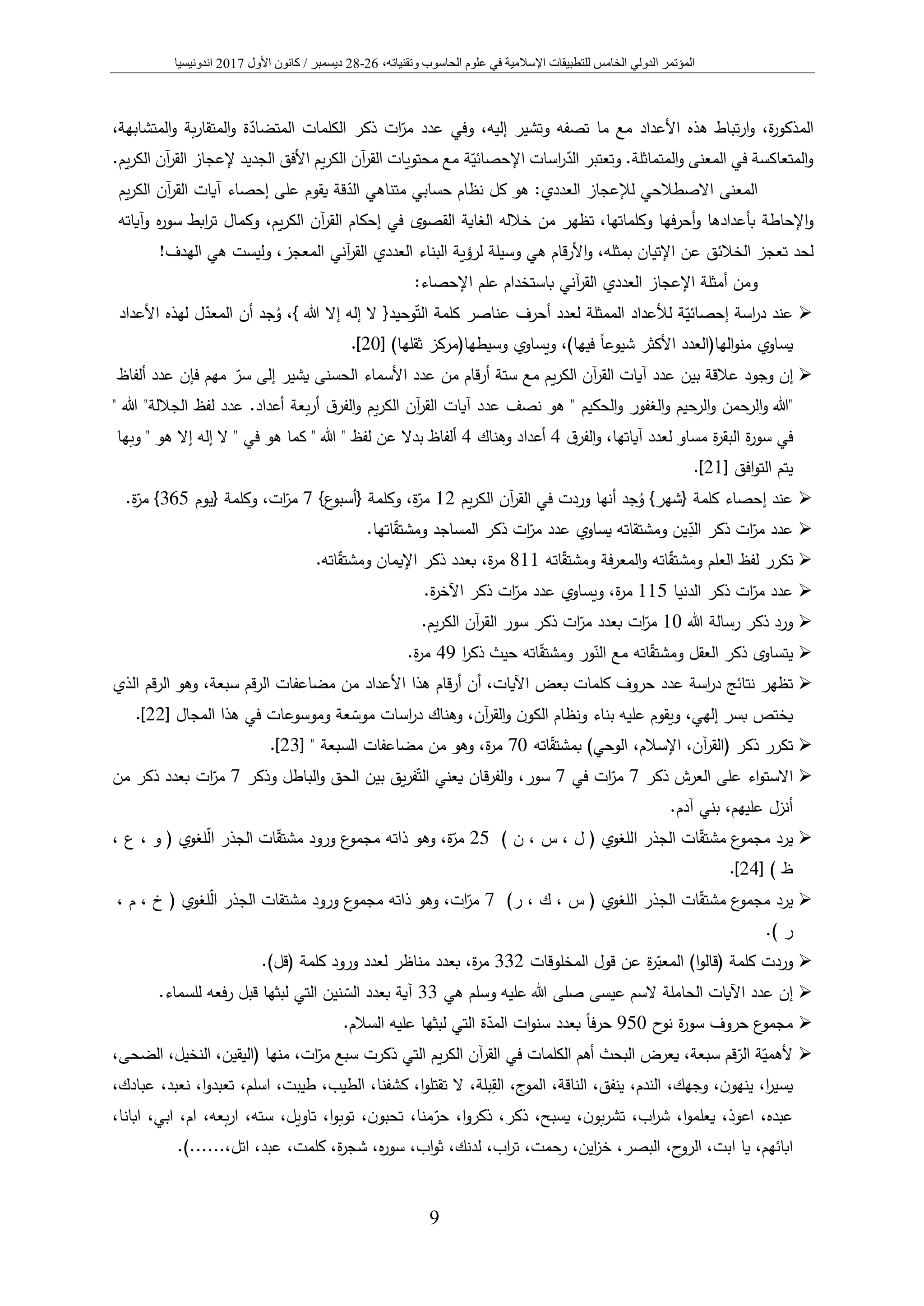 المؤتمر الدولي الخامس للتطبيقات الإسلامية في علوم الحاسوب وتقنياته، 26-28 ديسمبر / كانون الأول 2017 اندونيسيا

المذكورة، وارتباط هذه الأعداد مع ما تصفه وتشير إليه، وفي عدد مرّات ذكر الكلمات المتضادّة والمتقاربة والمتشابهة، والمتعاكسة في المعنى والمتماثلة. وتعتبر الدّراسات الإحصائيّة مع محتويات القرآن الكريم الأفق الجديد لإعجاز القرآن الكريم.

المعنى الاصطلاحي للإعجاز العددي: هو كل نظام حسابي متناهي الدّقة يقوم على إحصاء آيات القرآن الكريم والإحاطة بأعدادها وأحرفها وكلماتها، تظهر من خلاله الغاية القصوى في إحكام القرآن الكريم، وكمال ترابط سوره وآياته لحد تعجز الخلائق عن الإتيان بمثله، والأرقام هي وسيلة لرؤية البناء العددي القرآني المعجز، وليست هي الهدف!

ومن أمثلة الإعجاز العددي القرآني باستخدام علم الإحصاء:

➢ عند دراسة إحصائيّة للأعداد الممثلة لعدد أحرف عناصر كلمة التّوحيد{ لا إله إلا الله }، وُجد أن المعدّل لهذه الأعداد يساوي منوالها(العدد الأكثر شيوعاً فيها)، ويساوي وسيطها(مركز ثقلها) [20].

➢ إن وجود علاقة بين عدد آيات القرآن الكريم مع ستة أرقام من عدد الأسماء الحسنى يشير إلى سرّ مهم فإن عدد ألفاظ "الله والرحمن والرحيم والغفور والحكيم " هو نصف عدد آيات القرآن الكريم والفرق أربعة أعداد. عدد لفظ الجلالة" الله " في سورة البقرة مساو لعدد آياتها، والفرق 4 أعداد وهناك 4 ألفاظ بدلا عن لفظ " الله " كما هو في " لا إله إلا هو " وبها يتم التوافق [21].

➢ عند إحصاء كلمة {شهر} وُجد أنها وردت في القرآن الكريم 12 مرّة، وكلمة {أسبوع} 7 مرّات، وكلمة {يوم 365} مرّة.

➢ عدد مرّات ذكر الدِّين ومشتقاته يساوي عدد مرّات ذكر المساجد ومشتقّاتها.

➢ تكرر لفظ العلم ومشتقّاته والمعرفة ومشتقّاته 811 مرة، بعدد ذكر الإيمان ومشتقّاته.

➢ عدد مرّات ذكر الدنيا 115 مرة، ويساوي عدد مرّات ذكر الآخرة.

➢ ورد ذكر رسالة الله 10 مرّات بعدد مرّات ذكر سور القرآن الكريم.

➢ يتساوى ذكر العقل ومشتقّاته مع النّور ومشتقّاته حيث ذكرا 49 مرة.

➢ تظهر نتائج دراسة عدد حروف كلمات بعض الآيات، أن أرقام هذا الأعداد من مضاعفات الرقم سبعة، وهو الرقم الذي يختص بسر إلهي، ويقوم عليه بناء ونظام الكون والقرآن، وهناك دراسات موسّعة وموسوعات في هذا المجال [22].

➢ تكرر ذكر (القرآن، الإسلام، الوحي) بمشتقّاته 70 مرة، وهو من مضاعفات السبعة " [23].

➢ الاستواء على العرش ذكر 7 مرّات في 7 سور، والفرقان يعني التّفريق بين الحق والباطل وذكر 7 مرّات بعدد ذكر من أنزل عليهم، بني آدم.

➢ يرد مجموع مشتقّات الجذر اللغوي ( ل ، س ، ن ) 25 مرّة، وهو ذاته مجموع ورود مشتقّات الجذر الّلغوي ( و ، ع ، ظ ) [24].

➢ يرد مجموع مشتقّات الجذر اللغوي ( س ، ك ، ر) 7 مرّات، وهو ذاته مجموع ورود مشتقات الجذر الّلغوي ( خ ، م ، ر ).

➢ وردت كلمة (قالوا) المعبّرة عن قول المخلوقات 332 مرة، بعدد مناظر لعدد ورود كلمة (قل).

➢ إن عدد الآيات الحاملة لاسم عيسى صلى الله عليه وسلم هي 33 آية بعدد السّنين التي لبثها قبل رفعه للسماء.

➢ مجموع حروف سورة نوح 950 حرفاً بعدد سنوات المدّة التي لبثها عليه السلام.

➢ لأهميّة الرّقم سبعة، يعرض البحث أهم الكلمات في القرآن الكريم التي ذكرت سبع مرّات، منها (اليقين، النخيل، الضحى، يسيرا، ينهون، وجهك، الندم، ينفق، الناقة، الموج، القِبلة، لا تقتلوا، كشفنا، الطيب، طيبت، اسلم، تعبدوا، نعبد، عبادك، عبده، اعوذ، يعلموا، شراب، تشربون، يسبح، ذكر، ذكروا، حرّمنا، تحبون، توبوا، تاويل، سته، اربعه، ام، ابي، ابانا، ابائهم، يا ابت، الروح، البصر، خزاين، رحمت، تراب، لدنك، ثواب، سوره، شجرة، كلمت، عبد، اتل،......).

9